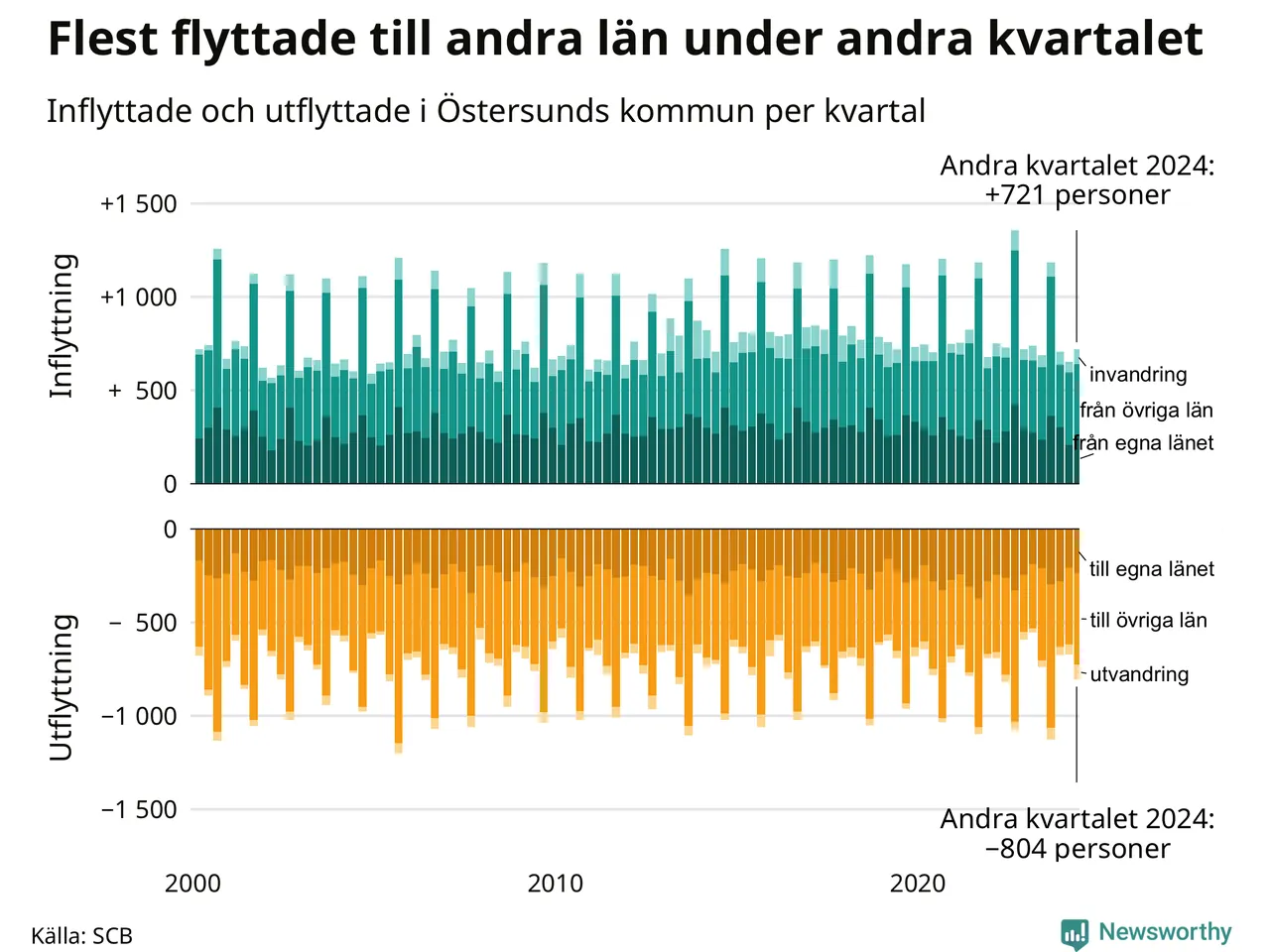 Flest flyttade till andra län under andra kvartalet

Inflyttade och utflyttade i Östersunds kommun per kvartal

Andra kvartalet 2024:
+721 personer

Inflyttning

+1 500

+1 000

+ 500

0

invandring

från övriga län

från egna länet

Utflyttning

0

− 500

−1 000

−1 500

till egna länet

till övriga län

utvandring

Andra kvartalet 2024:
−804 personer

2000

2010

2020

Källa: SCB

Newsworthy